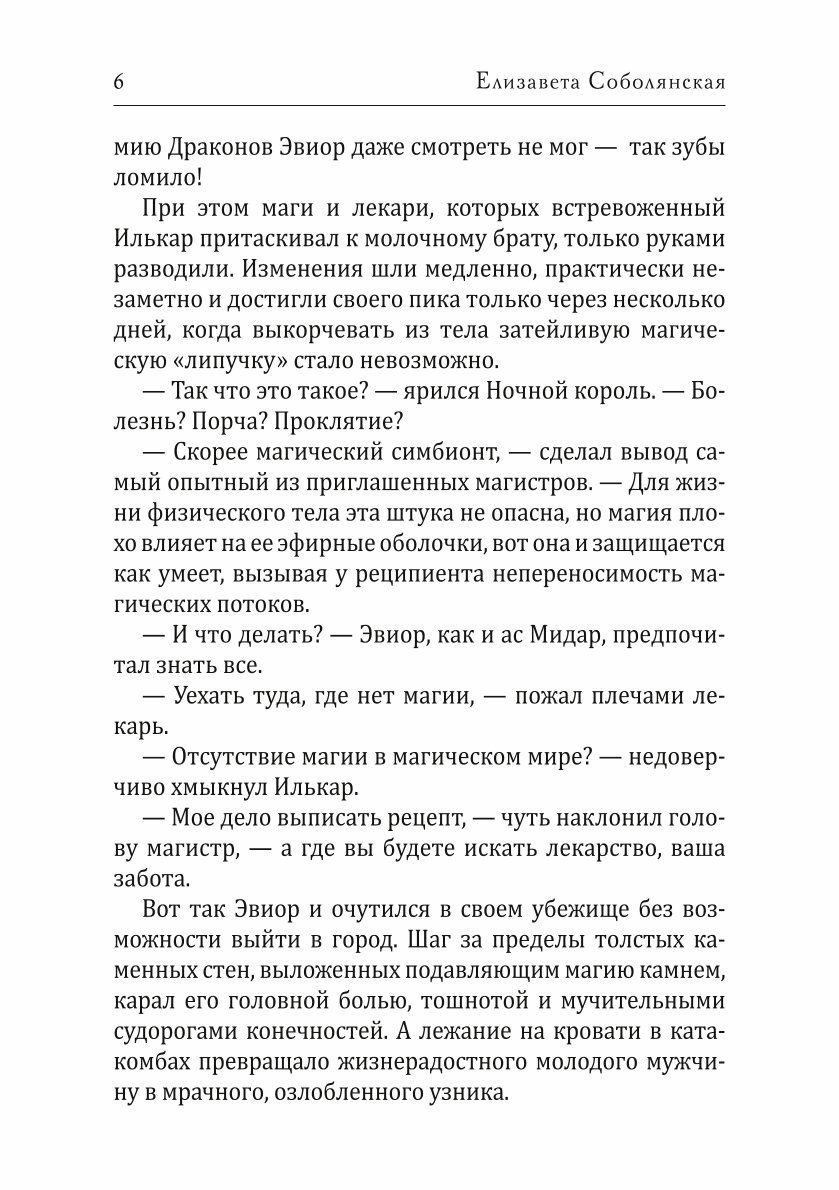 6 Елизавета Соболянская

мию Драконов Эвиор даже смотреть не мог — так зубы ломило!

При этом маги и лекари, которых встревоженный Илькар притаскивал к молочному брату, только руками разводили. Изменения шли медленно, практически незаметно и достигли своего пика только через несколько дней, когда выкорчевать из тела затейливую магическую «липучку» стало невозможно.

— Так что это такое? — ярился Ночной король. — Болезнь? Порча? Проклятие?

— Скорее магический симбионт, — сделал вывод самый опытный из приглашенных магистров. — Для жизни физического тела эта штука не опасна, но магия плохо влияет на ее эфирные оболочки, вот она и защищается как умеет, вызывая у реципиента непереносимость магических потоков.

— И что делать? — Эвиор, как и ас Мидар, предпочитал знать все.

— Уехать туда, где нет магии, — пожал плечами лекарь.

— Отсутствие магии в магическом мире? — недоверчиво хмыкнул Илькар.

— Мое дело выписать рецепт, — чуть наклонил голову магистр, — а где вы будете искать лекарство, ваша забота.

Вот так Эвиор и очутился в своем убежище без возможности выйти в город. Шаг за пределы толстых каменных стен, выложенных подавляющим магию камнем, карал его головной болью, тошнотой и мучительными судорогами конечностей. А лежание на кровати в катакомбах превращало жизнерадостного молодого мужчину в мрачного, озлобленного узника.